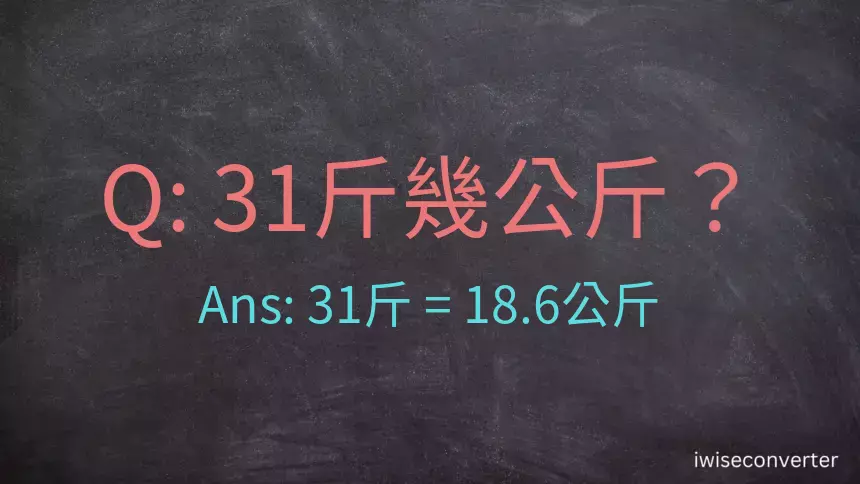 Q: 31斤幾公斤？

Ans: 31斤 = 18.6公斤

iwiseconverter